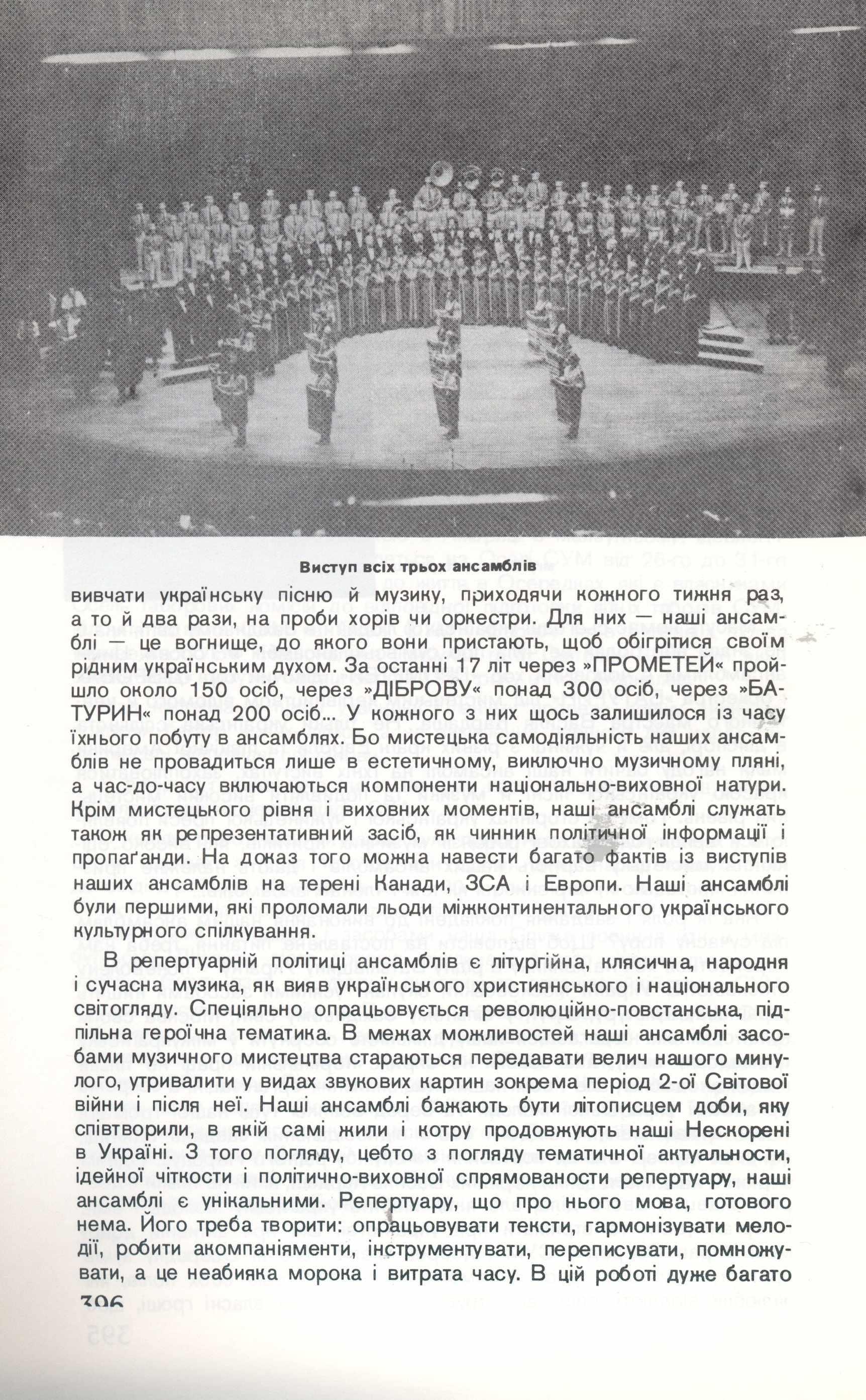 Виступ всіх трьох ансамблів

вивчати українську пісню й музику, приходячи кожного тижня раз, а то й два рази, на проби хорів чи оркестри. Для них — наші ансамблі — це вогнище, до якого вони пристають, щоб обігрітися своїм рідним українським духом. За останні 17 літ через »ПРОМЕТЕЙ« пройшло около 150 осіб, через »ДІБРОВУ« понад 300 осіб, через »БАТУРИН« понад 200 осіб... У кожного з них щось залишилося із часу їхнього побуту в ансамблях. Бо мистецька самодіяльність наших ансамблів не провадиться лише в естетичному, виключно музичному пляні, а час-до-часу включаються компоненти національно-виховної натури. Крім мистецького рівня і виховних моментів, наші ансамблі служать також як репрезентативний засіб, як чинник політичної інформації і пропаґанди. На доказ того можна навести багато фактів із виступів наших ансамблів на терені Канади, ЗСА і Европи. Наші ансамблі були першими, які проломали льоди міжконтинентального українського культурного спілкування.

В репертуарній політиці ансамблів є літургійна, клясична, народня і сучасна музика, як вияв українського християнського і національного світогляду. Спеціяльно опрацьовується революційно-повстанська, підпільна героїчна тематика. В межах можливостей наші ансамблі засобами музичного мистецтва стараються передавати велич нашого минулого, утривалити у видах звукових картин зокрема період 2-ої Світової війни і після неї. Наші ансамблі бажають бути літописцем доби, яку співтворили, в якій самі жили і котру продовжують наші Нескорені в Україні. З того погляду, цебто з погляду тематичної актуальности, ідейної чіткости і політично-виховної спрямованости репертуару, наші ансамблі є унікальними. Репертуару, що про нього мова, готового нема. Його треба творити: опрацьовувати тексти, гармонізувати мелодії, робити акомпаніяменти, інструментувати, переписувати, помножувати, а це неабияка морока і витрата часу. В цій роботі дуже багато

396